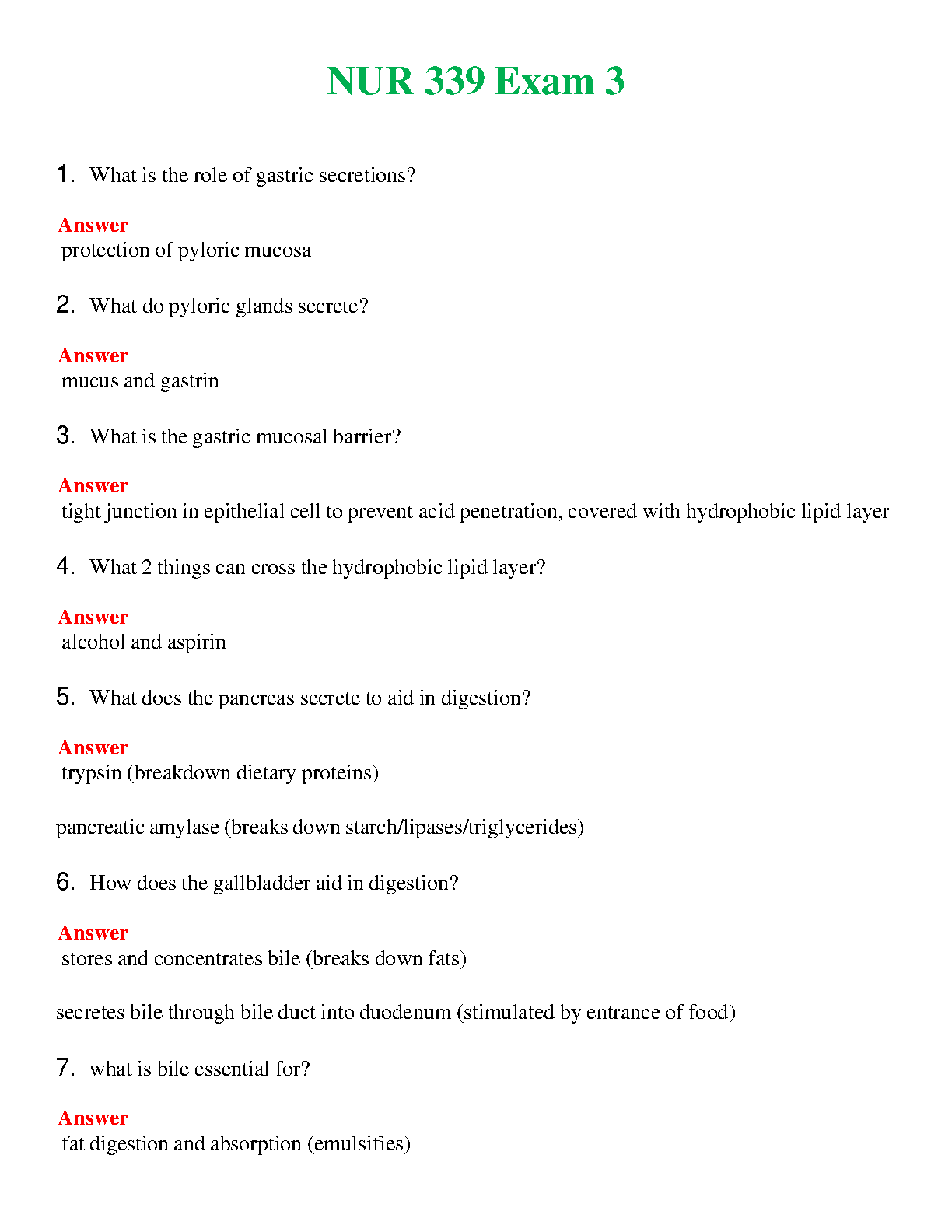 NUR 339 Exam 3

1. What is the role of gastric secretions?

Answer
protection of pyloric mucosa

2. What do pyloric glands secrete?

Answer
mucus and gastrin

3. What is the gastric mucosal barrier?

Answer
tight junction in epithelial cell to prevent acid penetration, covered with hydrophobic lipid layer

4. What 2 things can cross the hydrophobic lipid layer?

Answer
alcohol and aspirin

5. What does the pancreas secrete to aid in digestion?

Answer
trypsin (breakdown dietary proteins)

pancreatic amylase (breaks down starch/lipases/triglycerides)

6. How does the gallbladder aid in digestion?

Answer
stores and concentrates bile (breaks down fats)

secretes bile through bile duct into duodenum (stimulated by entrance of food)

7. what is bile essential for?

Answer
fat digestion and absorption (emulsifies)